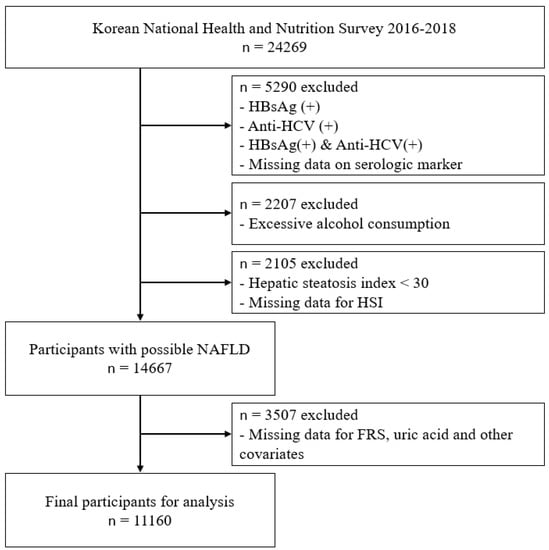 Korean National Health and Nutrition Survey 2016-2018
n = 24269

n = 5290 excluded
- HBsAg (+)
- Anti-HCV (+)
- HBsAg(+) & Anti-HCV(+)
- Missing data on serologic marker

n = 2207 excluded
- Excessive alcohol consumption

n = 2105 excluded
- Hepatic steatosis index < 30
- Missing data for HSI

Participants with possible NAFLD
n = 14667

n = 3507 excluded
- Missing data for FRS, uric acid and other covariates

Final participants for analysis
n = 11160